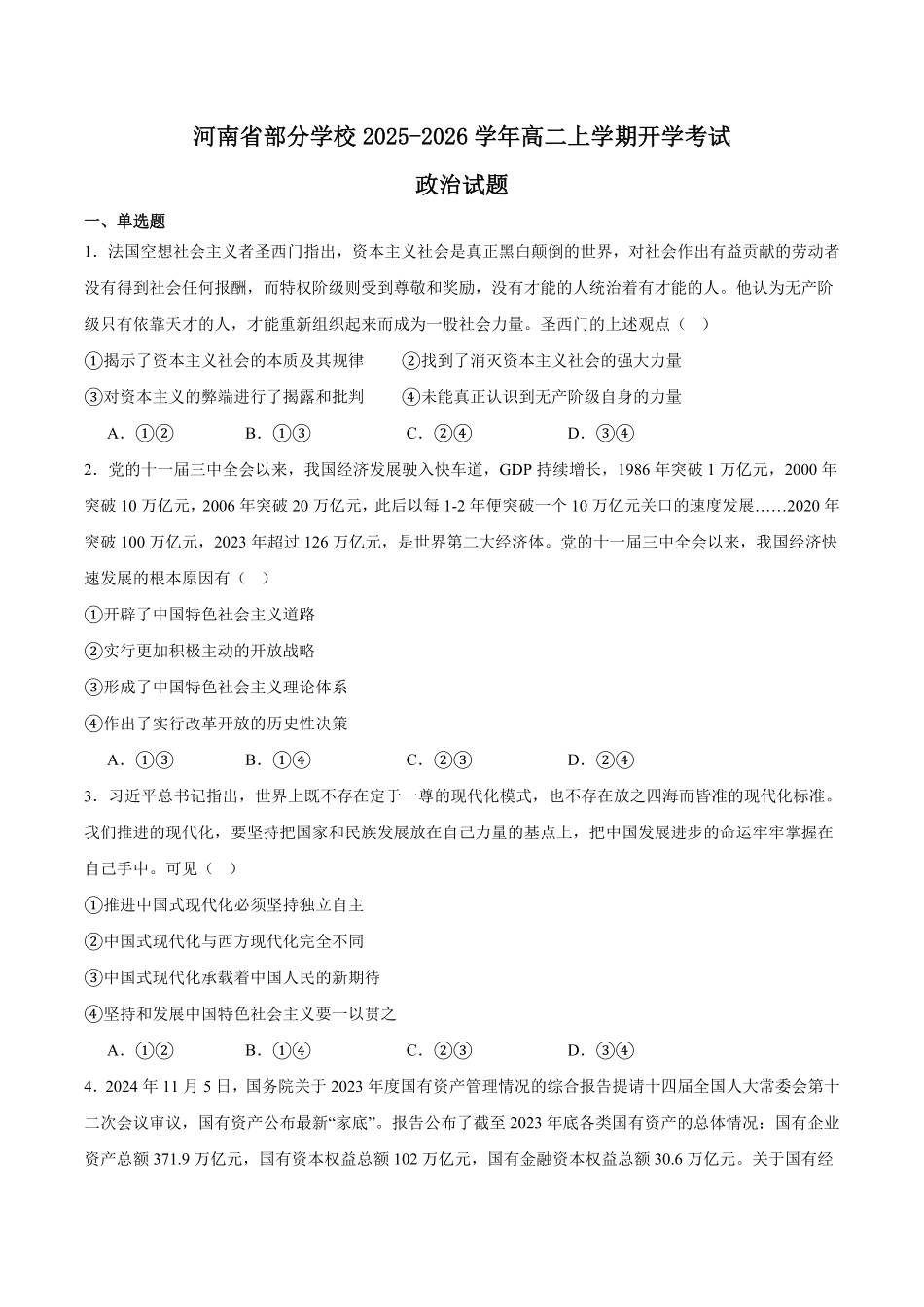 河南省部分学校 2025-2026 学年高二上学期开学考试

政治试题

一、单选题

1．法国空想社会主义者圣西门指出，资本主义社会是真正黑白颠倒的世界，对社会作出有益贡献的劳动者没有得到社会任何报酬，而特权阶级则受到尊敬和奖励，没有才能的人统治着有才能的人。他认为无产阶级只有依靠天才的人，才能重新组织起来而成为一股社会力量。圣西门的上述观点（　）

①揭示了资本主义社会的本质及其规律　　②找到了消灭资本主义社会的强大力量

③对资本主义的弊端进行了揭露和批判　　④未能真正认识到无产阶级自身的力量

A．①②　　B．①③　　C．②④　　D．③④

2．党的十一届三中全会以来，我国经济发展驶入快车道，GDP 持续增长，1986 年突破 1 万亿元，2000 年突破 10 万亿元，2006 年突破 20 万亿元，此后以每 1-2 年便突破一个 10 万亿元关口的速度发展……2020 年突破 100 万亿元，2023 年超过 126 万亿元，是世界第二大经济体。党的十一届三中全会以来，我国经济快速发展的根本原因有（　）

①开辟了中国特色社会主义道路

②实行更加积极主动的开放战略

③形成了中国特色社会主义理论体系

④作出了实行改革开放的历史性决策

A．①③　　B．①④　　C．②③　　D．②④

3．习近平总书记指出，世界上既不存在定于一尊的现代化模式，也不存在放之四海而皆准的现代化标准。我们推进的现代化，要坚持把国家和民族发展放在自己力量的基点上，把中国发展进步的命运牢牢掌握在自己手中。可见（　）

①推进中国式现代化必须坚持独立自主

②中国式现代化与西方现代化完全不同

③中国式现代化承载着中国人民的新期待

④坚持和发展中国特色社会主义要一以贯之

A．①②　　B．①④　　C．②③　　D．③④

4．2024 年 11 月 5 日，国务院关于 2023 年度国有资产管理情况的综合报告提请十四届全国人大常委会第十二次会议审议，国有资产公布最新“家底”。报告公布了截至 2023 年底各类国有资产的总体情况：国有企业资产总额 371.9 万亿元，国有资本权益总额 102 万亿元，国有金融资本权益总额 30.6 万亿元。关于国有经